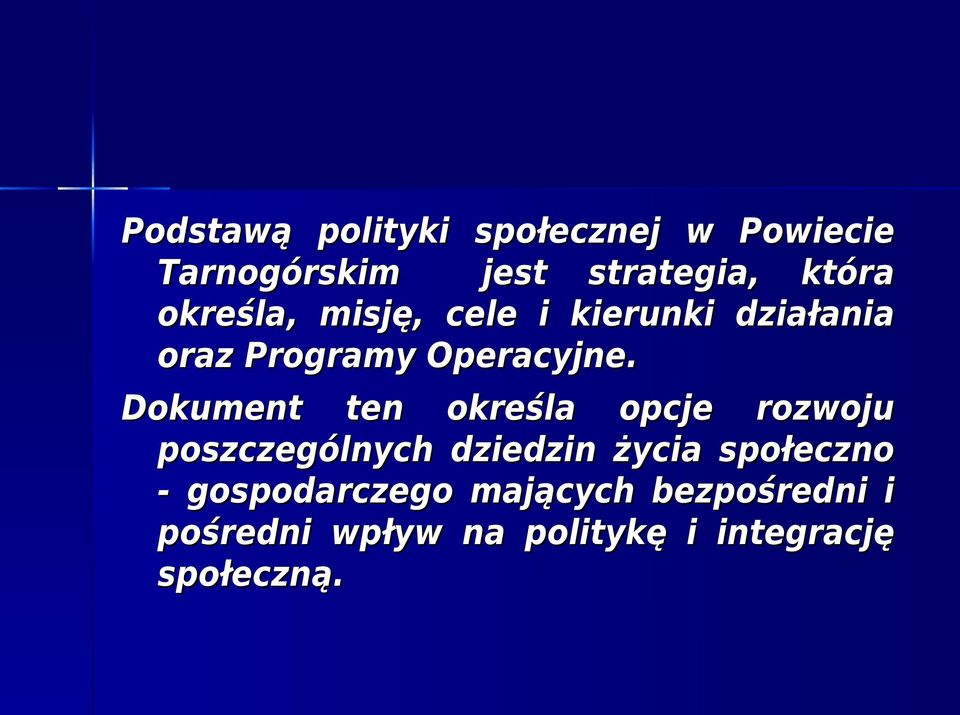 Podstawą polityki społecznej w Powiecie Tarnogórskim jest strategia, która określa, misję, cele i kierunki działania oraz Programy Operacyjne.

Dokument ten określa opcje rozwoju poszczególnych dziedzin życia społeczno - gospodarczego mających bezpośredni i pośredni wpływ na politykę i integrację społeczną.